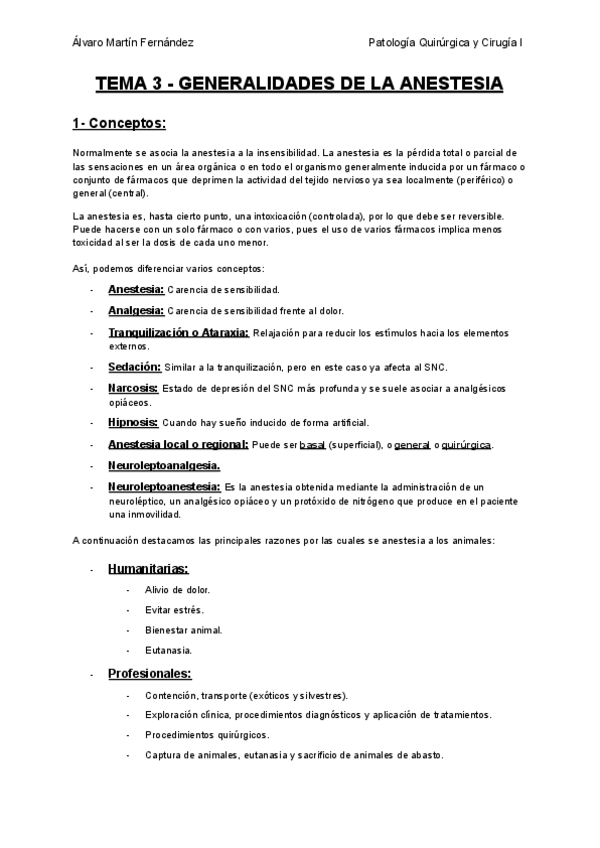 Álvaro Martín Fernández

Patología Quirúrgica y Cirugía I

TEMA 3 - GENERALIDADES DE LA ANESTESIA

1- Conceptos:

Normalmente se asocia la anestesia a la insensibilidad. La anestesia es la pérdida total o parcial de las sensaciones en un área orgánica o en todo el organismo generalmente inducida por un fármaco o conjunto de fármacos que deprimen la actividad del tejido nervioso ya sea localmente (periférico) o general (central).

La anestesia es, hasta cierto punto, una intoxicación (controlada), por lo que debe ser reversible. Puede hacerse con un solo fármaco o con varios, pues el uso de varios fármacos implica menos toxicidad al ser la dosis de cada uno menor.

Así, podemos diferenciar varios conceptos:

- Anestesia: Carencia de sensibilidad.
- Analgesia: Carencia de sensibilidad frente al dolor.
- Tranquilización o Ataraxia: Relajación para reducir los estímulos hacia los elementos externos.
- Sedación: Similar a la tranquilización, pero en este caso ya afecta al SNC.
- Narcosis: Estado de depresión del SNC más profunda y se suele asociar a analgésicos opiáceos.
- Hipnosis: Cuando hay sueño inducido de forma artificial.
- Anestesia local o regional: Puede ser basal (superficial), o general o quirúrgica.
- Neuroleptoanalgesia.
- Neuroleptoanestesia: Es la anestesia obtenida mediante la administración de un neuroléptico, un analgésico opiáceo y un protóxido de nitrógeno que produce en el paciente una inmovilidad.

A continuación destacamos las principales razones por las cuales se anestesia a los animales:

- Humanitarias:
  - Alivio de dolor.
  - Evitar estrés.
  - Bienestar animal.
  - Eutanasia.
- Profesionales:
  - Contención, transporte (exóticos y silvestres).
  - Exploración clínica, procedimientos diagnósticos y aplicación de tratamientos.
  - Procedimientos quirúrgicos.
  - Captura de animales, eutanasia y sacrificio de animales de abasto.